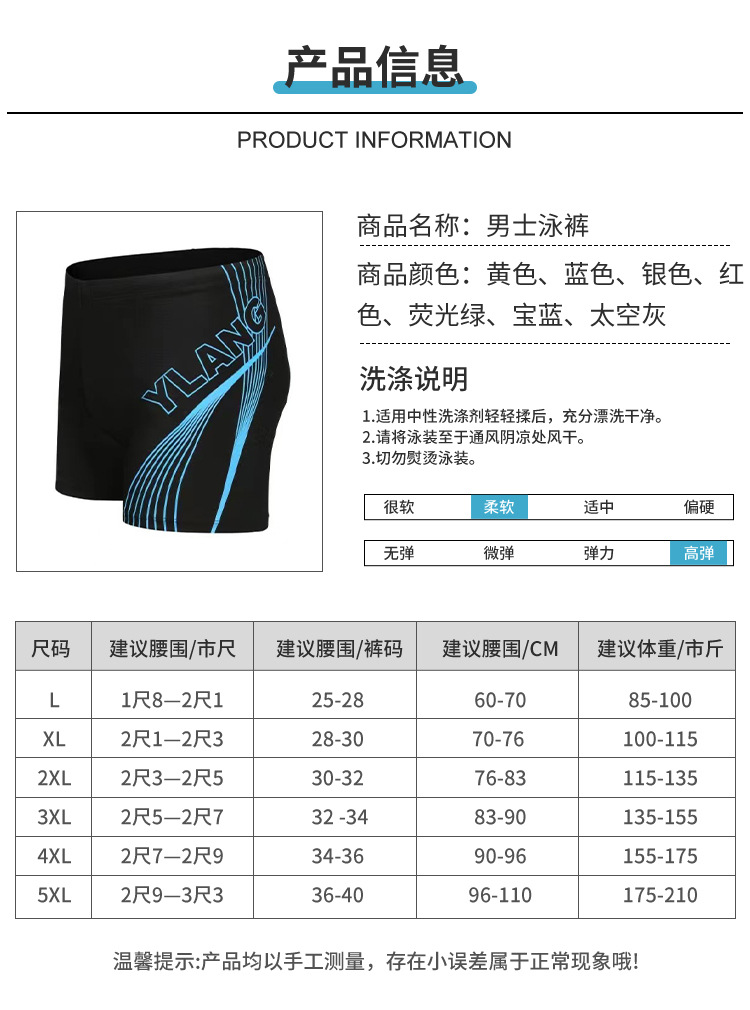 产品信息

PRODUCT INFORMATION

YLANG

商品名称：男士泳裤

商品颜色：黄色、蓝色、银色、红色、荧光绿、宝蓝、太空灰

洗涤说明

1.适用中性洗涤剂轻轻揉后，充分漂洗干净。
2.请将泳装至于通风阴凉处风干。
3.切勿熨烫泳装。

| 很软 | 柔软 | 适中 | 偏硬 |
|---|---|---|---|

| 无弹 | 微弹 | 弹力 | 高弹 |
|---|---|---|---|

| 尺码 | 建议腰围/市尺 | 建议腰围/裤码 | 建议腰围/CM | 建议体重/市斤 |
|---|---|---|---|---|
| L | 1尺8—2尺1 | 25-28 | 60-70 | 85-100 |
| XL | 2尺1—2尺3 | 28-30 | 70-76 | 100-115 |
| 2XL | 2尺3—2尺5 | 30-32 | 76-83 | 115-135 |
| 3XL | 2尺5—2尺7 | 32 -34 | 83-90 | 135-155 |
| 4XL | 2尺7—2尺9 | 34-36 | 90-96 | 155-175 |
| 5XL | 2尺9—3尺3 | 36-40 | 96-110 | 175-210 |

温馨提示:产品均以手工测量，存在小误差属于正常现象哦!